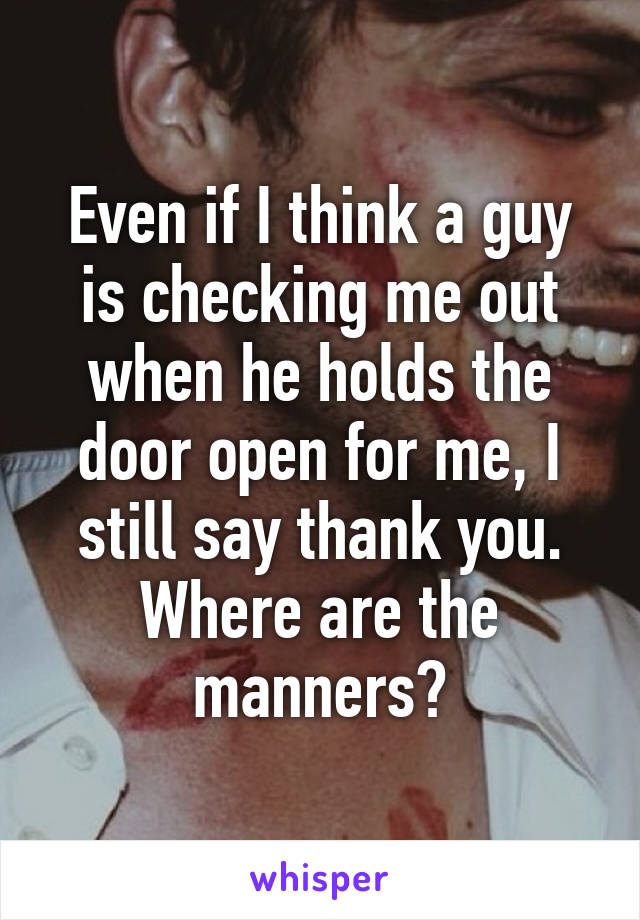 Even if I think a guy is checking me out when he holds the door open for me, I still say thank you. Where are the manners?

whisper